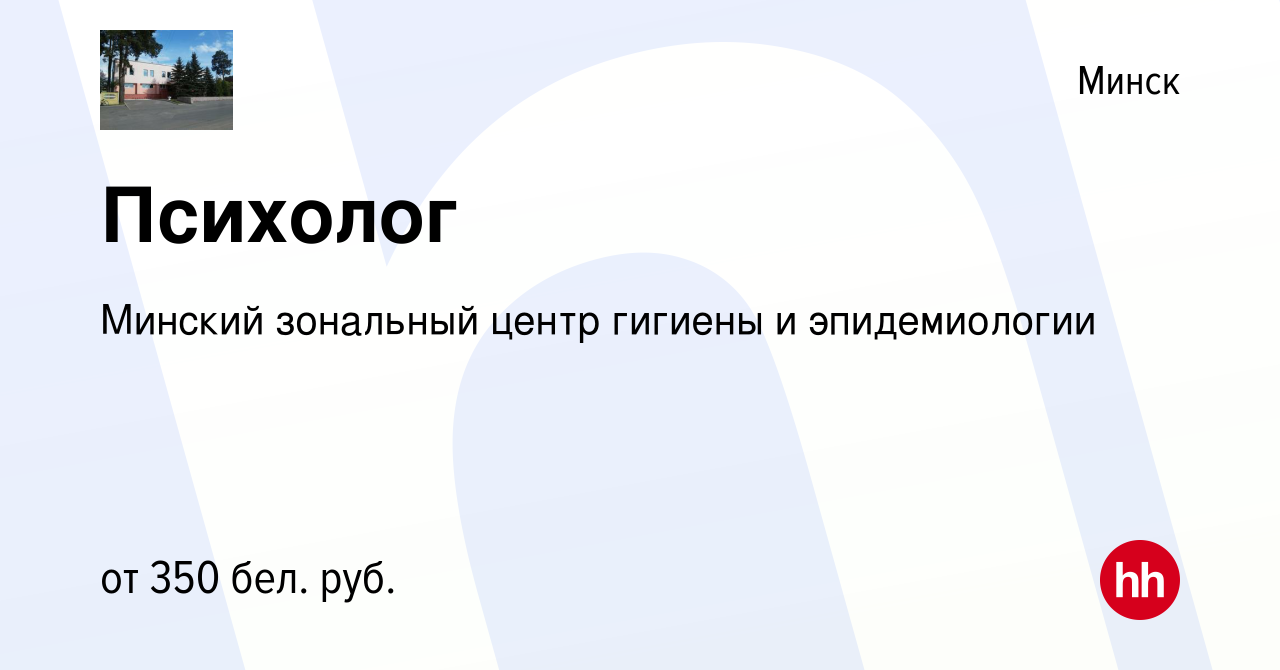 Минск

Психолог

Минский зональный центр гигиены и эпидемиологии

от 350 бел. руб.

hh